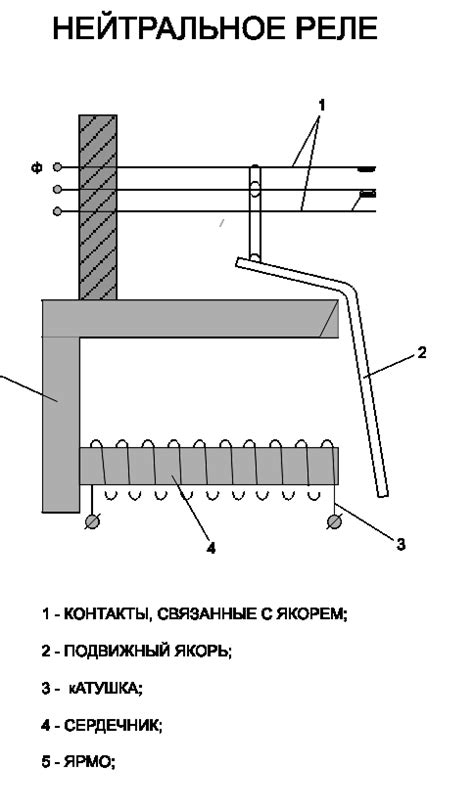 НЕЙТРАЛЬНОЕ РЕЛЕ

1

Ф

2

4

3

1 - КОНТАКТЫ, СВЯЗАННЫЕ С ЯКОРЕМ;

2 - ПОДВИЖНЫЙ ЯКОРЬ;

3 - кАТУШКА;

4 - СЕРДЕЧНИК;

5 - ЯРМО;